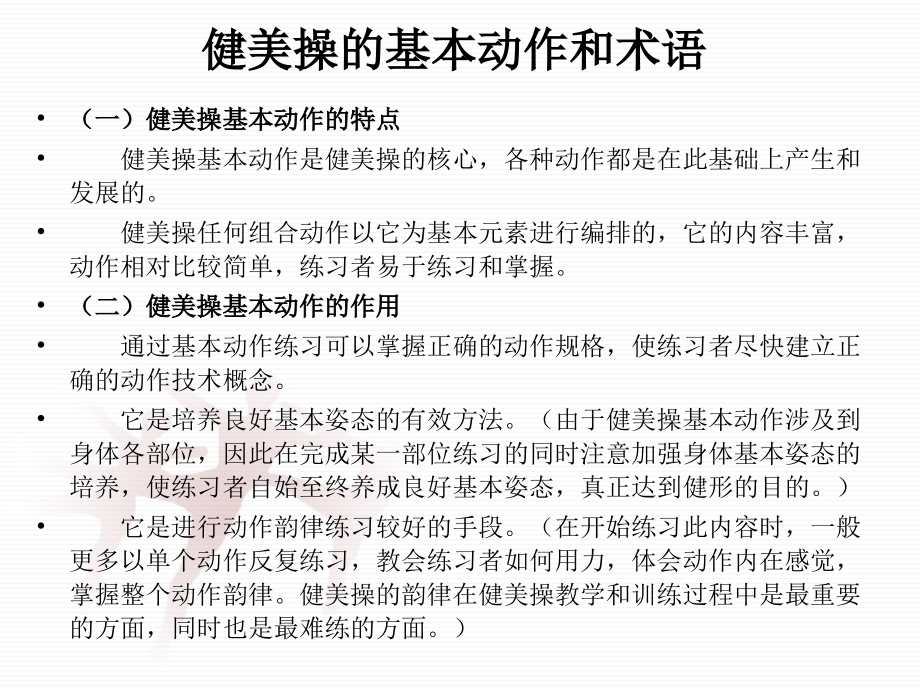 健美操的基本动作和术语

• （一）健美操基本动作的特点

• 健美操基本动作是健美操的核心，各种动作都是在此基础上产生和发展的。

• 健美操任何组合动作以它为基本元素进行编排的，它的内容丰富，动作相对比较简单，练习者易于练习和掌握。

• （二）健美操基本动作的作用

• 通过基本动作练习可以掌握正确的动作规格，使练习者尽快建立正确的动作技术概念。

• 它是培养良好基本姿态的有效方法。（由于健美操基本动作涉及到身体各部位，因此在完成某一部位练习的同时注意加强身体基本姿态的培养，使练习者自始至终养成良好基本姿态，真正达到健形的目的。）

• 它是进行动作韵律练习较好的手段。（在开始练习此内容时，一般更多以单个动作反复练习，教会练习者如何用力，体会动作内在感觉，掌握整个动作韵律。健美操的韵律在健美操教学和训练过程中是最重要的方面，同时也是最难练的方面。）